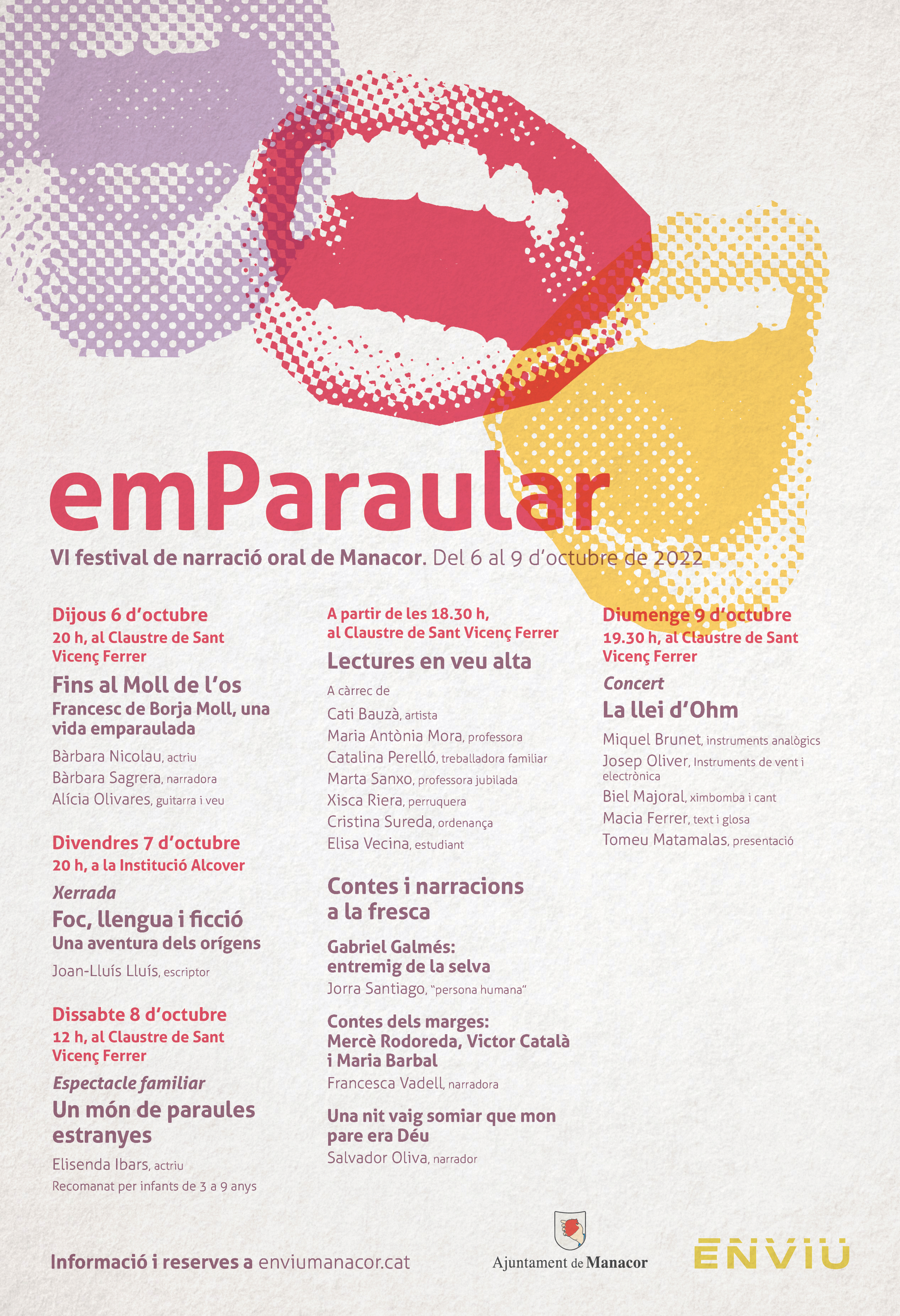 emParaular

VI festival de narració oral de Manacor. Del 6 al 9 d'octubre de 2022

Dijous 6 d'octubre
20 h, al Claustre de Sant Vicenç Ferrer

Fins al Moll de l'os
Francesc de Borja Moll, una vida emparaulada

Bàrbara Nicolau, actriu
Bàrbara Sagrera, narradora
Alícia Olivares, guitarra i veu

Divendres 7 d'octubre
20 h, a la Institució Alcover

Xerrada
Foc, llengua i ficció
Una aventura dels orígens

Joan-Lluís Lluís, escriptor

Dissabte 8 d'octubre
12 h, al Claustre de Sant Vicenç Ferrer

Espectacle familiar
Un món de paraules estranyes

Elisenda Ibars, actriu
Recomanat per infants de 3 a 9 anys

A partir de les 18.30 h, al Claustre de Sant Vicenç Ferrer

Lectures en veu alta

A càrrec de
Cati Bauzà, artista
Maria Antònia Mora, professora
Catalina Perelló, treballadora familiar
Marta Sanxo, professora jubilada
Xisca Riera, perruquera
Cristina Sureda, ordenança
Elisa Vecina, estudiant

Contes i narracions a la fresca

Gabriel Galmés: entremig de la selva
Jorra Santiago, "persona humana"

Contes dels marges: Mercè Rodoreda, Victor Català i Maria Barbal
Francesca Vadell, narradora

Una nit vaig somiar que mon pare era Déu
Salvador Oliva, narrador

Diumenge 9 d'octubre
19.30 h, al Claustre de Sant Vicenç Ferrer

Concert
La llei d'Ohm

Miquel Brunet, instruments analògics
Josep Oliver, Instruments de vent i electrònica
Biel Majoral, ximbomba i cant
Macia Ferrer, text i glosa
Tomeu Matamalas, presentació

Informació i reserves a enviumanacor.cat

Ajuntament de Manacor

ENVIU